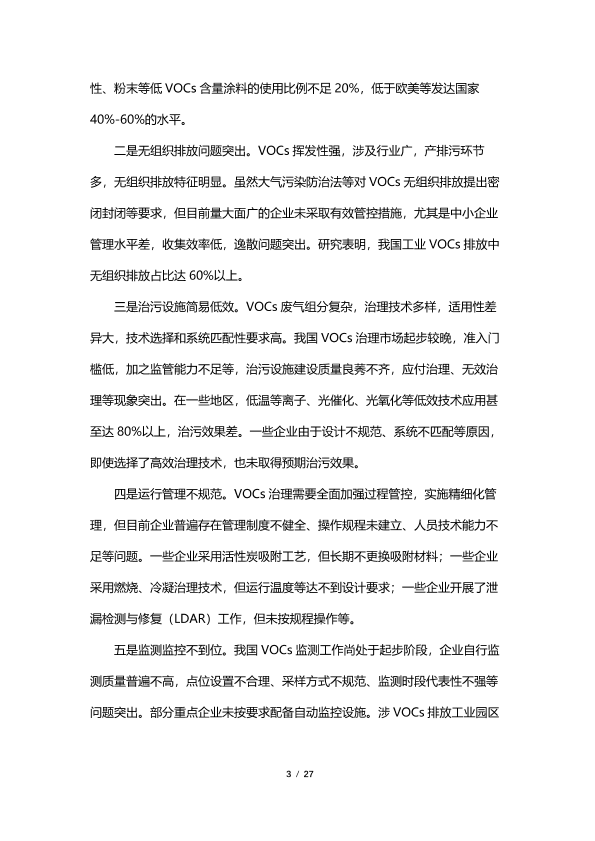 性、粉末等低 VOCs 含量涂料的使用比例不足 20%，低于欧美等发达国家 40%-60%的水平。

二是无组织排放问题突出。VOCs 挥发性强，涉及行业广，产排污环节多，无组织排放特征明显。虽然大气污染防治法等对 VOCs 无组织排放提出密闭封闭等要求，但目前量大面广的企业未采取有效管控措施，尤其是中小企业管理水平差，收集效率低，逸散问题突出。研究表明，我国工业 VOCs 排放中无组织排放占比达 60%以上。

三是治污设施简易低效。VOCs 废气组分复杂，治理技术多样，适用性差异大，技术选择和系统匹配性要求高。我国 VOCs 治理市场起步较晚，准入门槛低，加之监管能力不足等，治污设施建设质量良莠不齐，应付治理、无效治理等现象突出。在一些地区，低温等离子、光催化、光氧化等低效技术应用甚至达 80%以上，治污效果差。一些企业由于设计不规范、系统不匹配等原因，即使选择了高效治理技术，也未取得预期治污效果。

四是运行管理不规范。VOCs 治理需要全面加强过程管控，实施精细化管理，但目前企业普遍存在管理制度不健全、操作规程未建立、人员技术能力不足等问题。一些企业采用活性炭吸附工艺，但长期不更换吸附材料；一些企业采用燃烧、冷凝治理技术，但运行温度等达不到设计要求；一些企业开展了泄漏检测与修复（LDAR）工作，但未按规程操作等。

五是监测监控不到位。我国 VOCs 监测工作尚处于起步阶段，企业自行监测质量普遍不高，点位设置不合理、采样方式不规范、监测时段代表性不强等问题突出。部分重点企业未按要求配备自动监控设施。涉 VOCs 排放工业园区

3 / 27